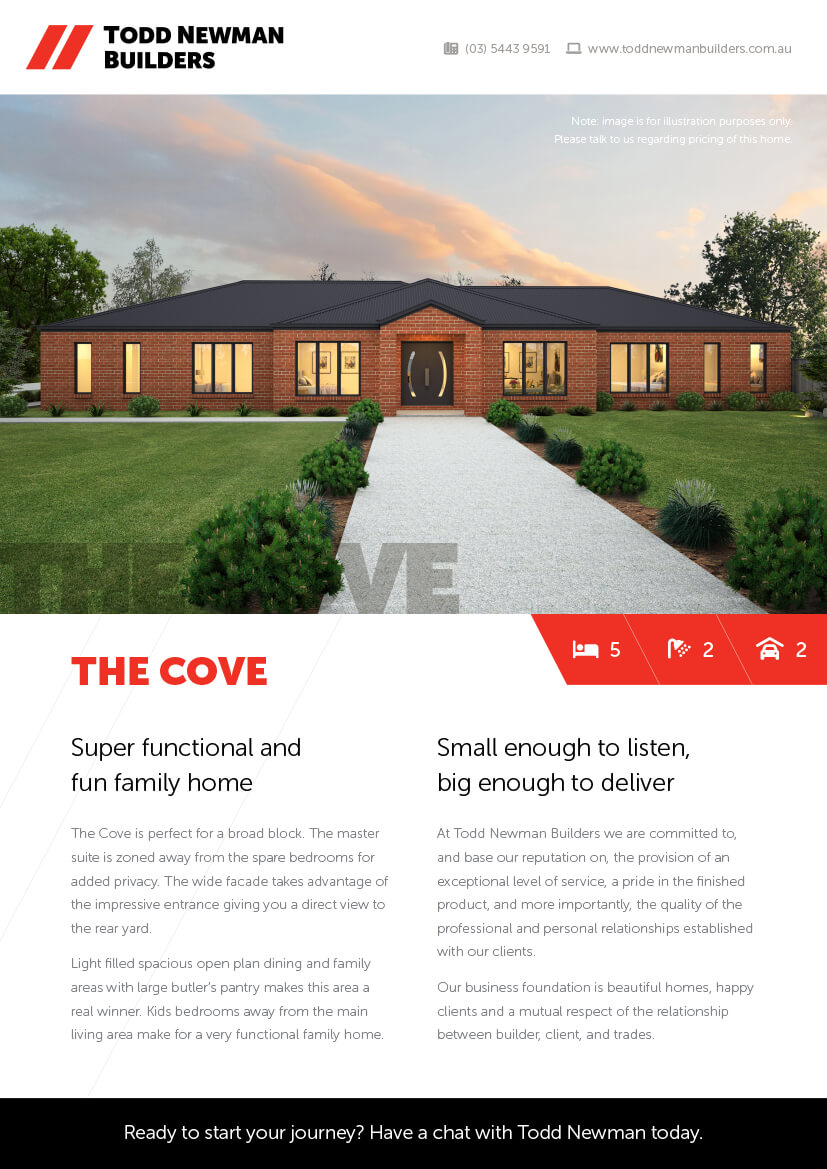 TODD NEWMAN BUILDERS

(03) 5443 9591 www.toddnewmanbuilders.com.au

Note: image is for illustration purposes only. Please talk to us regarding pricing of this home.

THE COVE

5 2 2

THE COVE

Super functional and fun family home

The Cove is perfect for a broad block. The master suite is zoned away from the spare bedrooms for added privacy. The wide facade takes advantage of the impressive entrance giving you a direct view to the rear yard.

Light filled spacious open plan dining and family areas with large butler's pantry makes this area a real winner. Kids bedrooms away from the main living area make for a very functional family home.

Small enough to listen, big enough to deliver

At Todd Newman Builders we are committed to, and base our reputation on, the provision of an exceptional level of service, a pride in the finished product, and more importantly, the quality of the professional and personal relationships established with our clients.

Our business foundation is beautiful homes, happy clients and a mutual respect of the relationship between builder, client, and trades.

Ready to start your journey? Have a chat with Todd Newman today.